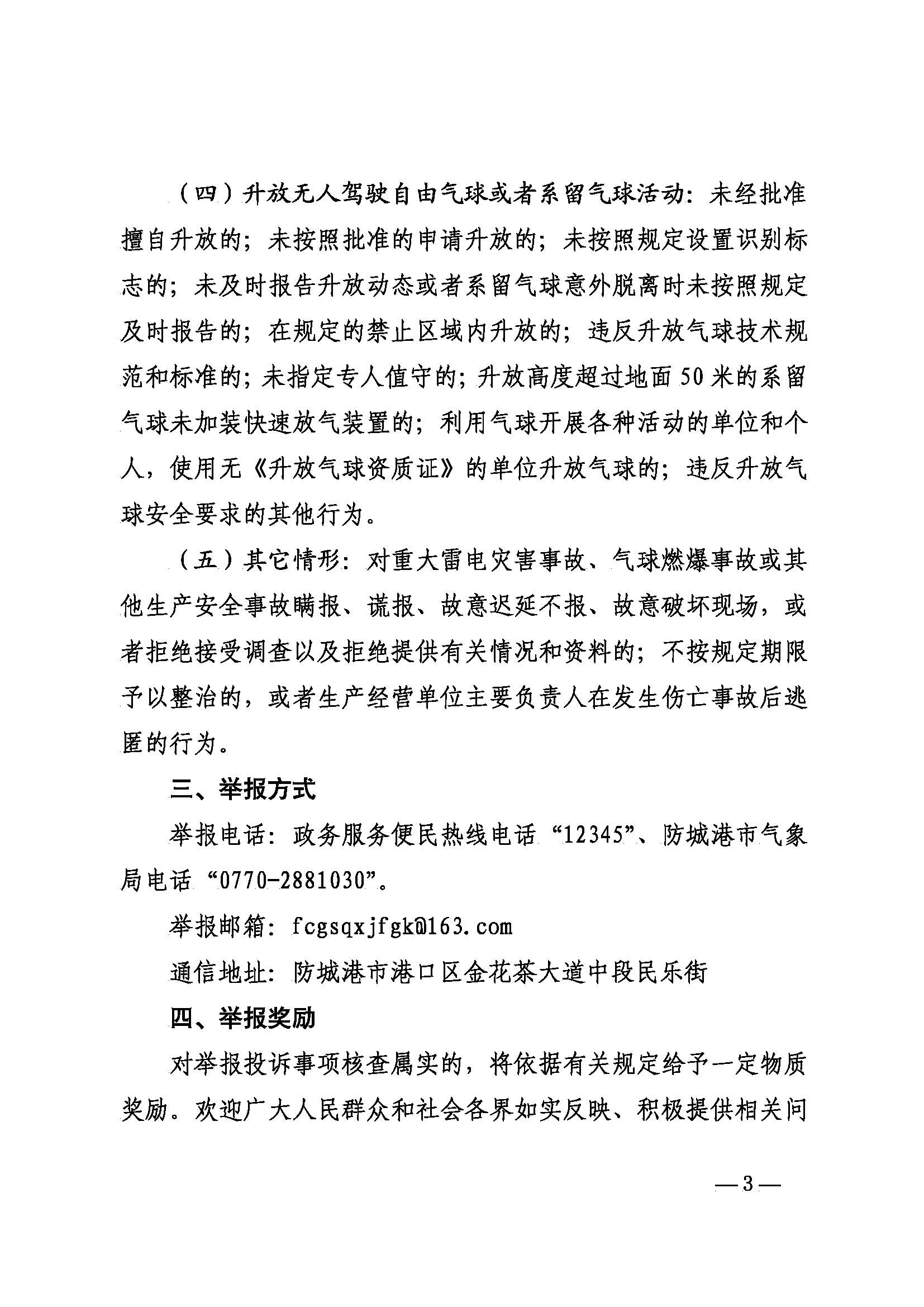 （四）升放无人驾驶自由气球或者系留气球活动：未经批准擅自升放的；未按照批准的申请升放的；未按照规定设置识别标志的；未及时报告升放动态或者系留气球意外脱离时未按照规定及时报告的；在规定的禁止区域内升放的；违反升放气球技术规范和标准的；未指定专人值守的；升放高度超过地面50米的系留气球未加装快速放气装置的；利用气球开展各种活动的单位和个人，使用无《升放气球资质证》的单位升放气球的；违反升放气球安全要求的其他行为。

（五）其它情形：对重大雷电灾害事故、气球燃爆事故或其他生产安全事故瞒报、谎报、故意迟延不报、故意破坏现场，或者拒绝接受调查以及拒绝提供有关情况和资料的；不按规定期限予以整治的，或者生产经营单位主要负责人在发生伤亡事故后逃匿的行为。

三、举报方式

举报电话：政务服务便民热线电话“12345”、防城港市气象局电话“0770-2881030”。

举报邮箱：fcgsqxjfgk@163.com

通信地址：防城港市港口区金花茶大道中段民乐街

四、举报奖励

对举报投诉事项核查属实的，将依据有关规定给予一定物质奖励。欢迎广大人民群众和社会各界如实反映、积极提供相关问

—3—